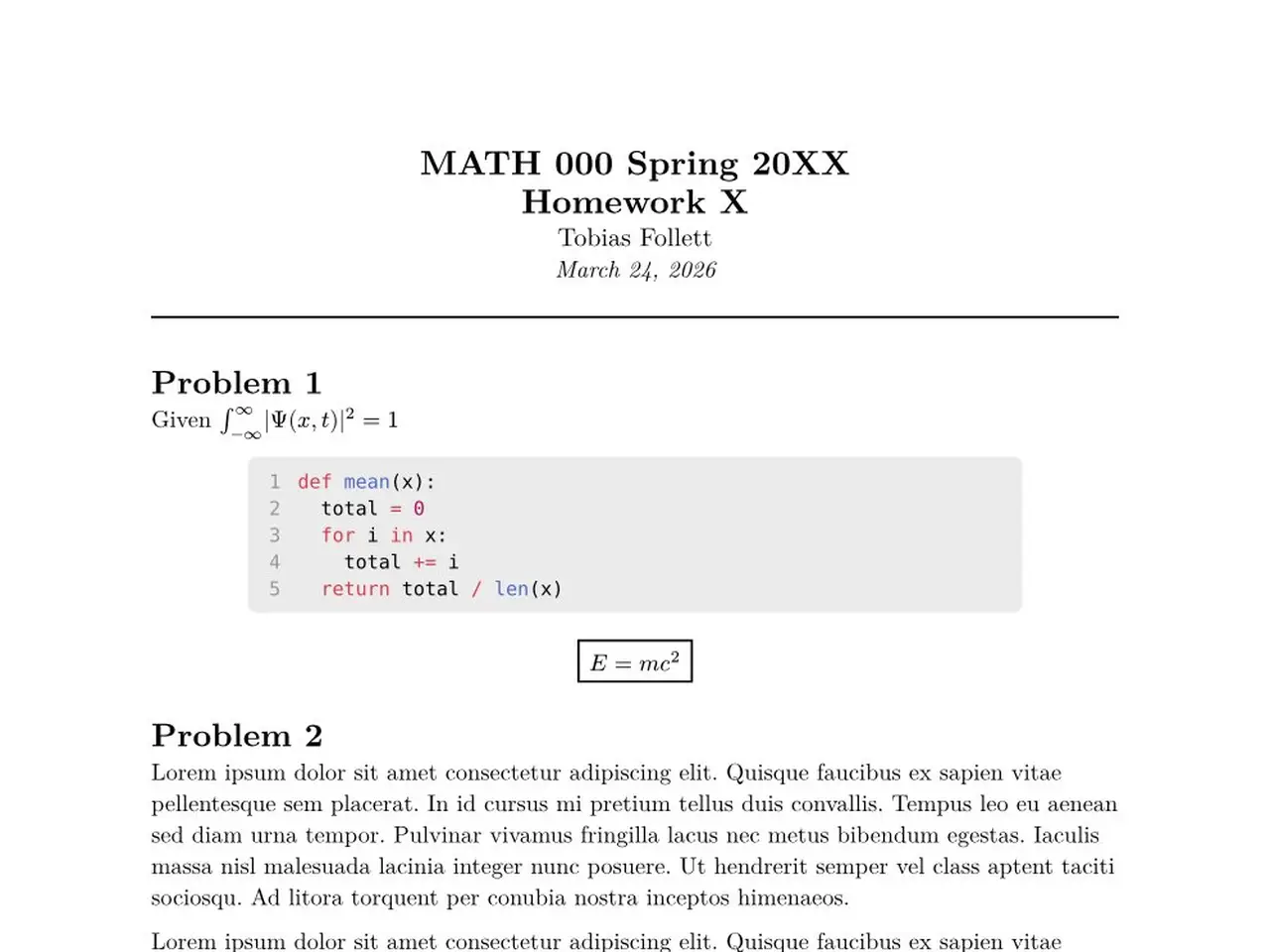 MATH 000 Spring 20XX
Homework X
Tobias Follett
March 24, 2026

Problem 1
Given $\int_{-\infty}^{\infty} |\Psi(x,t)|^2 = 1$

1 def mean(x):
2   total = 0
3   for i in x:
4     total += i
5   return total / len(x)

$E = mc^2$

Problem 2
Lorem ipsum dolor sit amet consectetur adipiscing elit. Quisque faucibus ex sapien vitae pellentesque sem placerat. In id cursus mi pretium tellus duis convallis. Tempus leo eu aenean sed diam urna tempor. Pulvinar vivamus fringilla lacus nec metus bibendum egestas. Iaculis massa nisl malesuada lacinia integer nunc posuere. Ut hendrerit semper vel class aptent taciti sociosqu. Ad litora torquent per conubia nostra inceptos himenaeos.

Lorem ipsum dolor sit amet consectetur adipiscing elit. Quisque faucibus ex sapien vitae